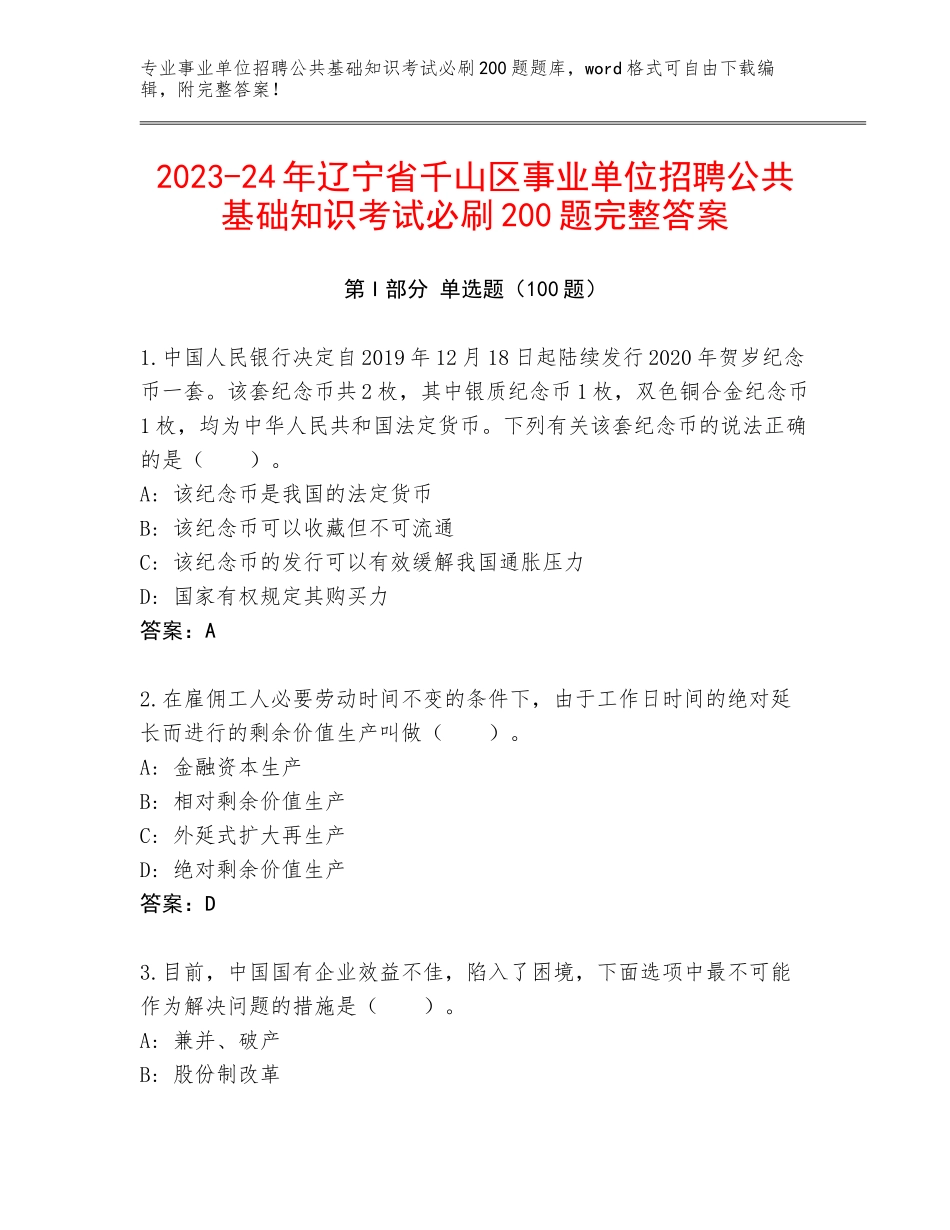 专业事业单位招聘公共基础知识考试必刷200题题库，word格式可自由下载编辑，附完整答案！

2023-24年辽宁省千山区事业单位招聘公共基础知识考试必刷200题完整答案

第Ⅰ部分 单选题（100题）

1.中国人民银行决定自2019年12月18日起陆续发行2020年贺岁纪念币一套。该套纪念币共2枚，其中银质纪念币1枚，双色铜合金纪念币1枚，均为中华人民共和国法定货币。下列有关该套纪念币的说法正确的是（　　）。
A：该纪念币是我国的法定货币
B：该纪念币可以收藏但不可流通
C：该纪念币的发行可以有效缓解我国通胀压力
D：国家有权规定其购买力
答案：A

2.在雇佣工人必要劳动时间不变的条件下，由于工作日时间的绝对延长而进行的剩余价值生产叫做（　　）。
A：金融资本生产
B：相对剩余价值生产
C：外延式扩大再生产
D：绝对剩余价值生产
答案：D

3.目前，中国国有企业效益不佳，陷入了困境，下面选项中最不可能作为解决问题的措施是（　　）。
A：兼并、破产
B：股份制改革